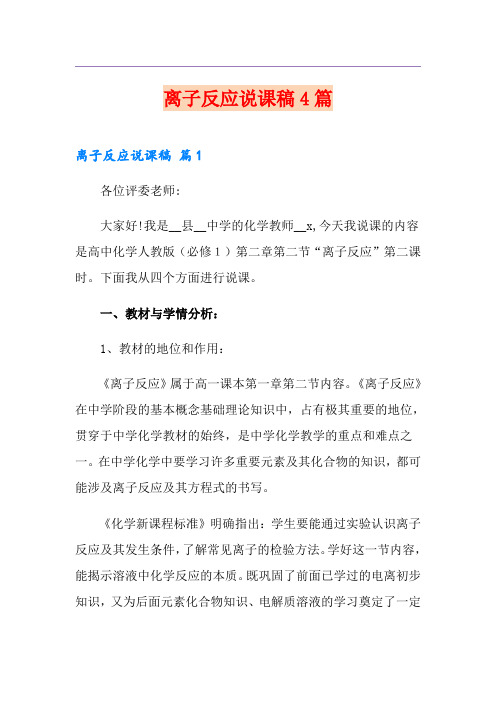 离子反应说课稿4篇

离子反应说课稿 篇1

各位评委老师：

大家好!我是__县__中学的化学教师__x,今天我说课的内容是高中化学人教版（必修1）第二章第二节“离子反应”第二课时。下面我从四个方面进行说课。

一、教材与学情分析：

1、教材的地位和作用：

《离子反应》属于高一课本第一章第二节内容。《离子反应》在中学阶段的基本概念基础理论知识中，占有极其重要的地位，贯穿于中学化学教材的始终，是中学化学教学的重点和难点之一。在中学化学中要学习许多重要元素及其化合物的知识，都可能涉及离子反应及其方程式的书写。

《化学新课程标准》明确指出：学生要能通过实验认识离子反应及其发生条件，了解常见离子的检验方法。学好这一节内容，能揭示溶液中化学反应的本质。既巩固了前面已学过的电离初步知识，又为后面元素化合物知识、电解质溶液的学习奠定了一定